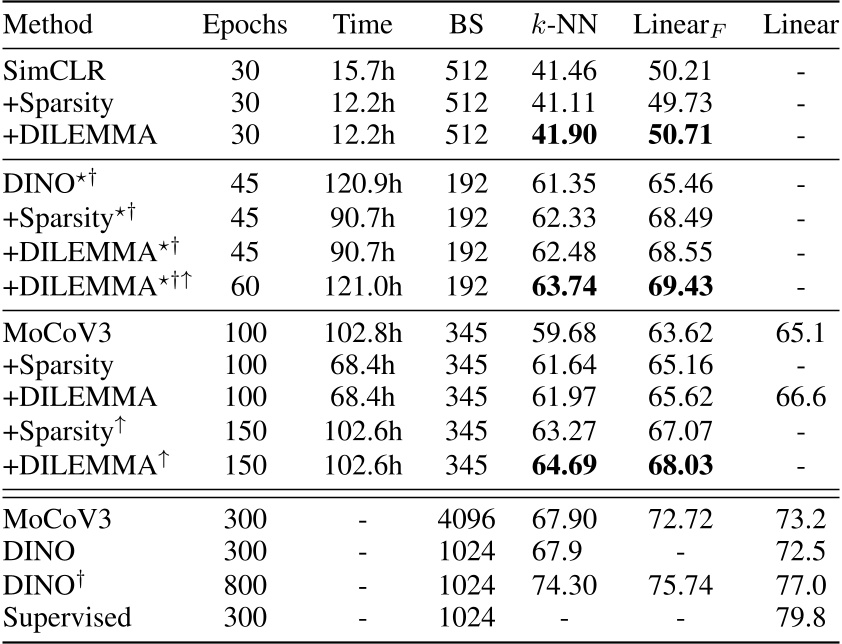 | Method | Epochs | Time | BS | $k$-NN | Linear$_F$ | Linear |
|---|---|---|---|---|---|---|
| SimCLR | 30 | 15.7h | 512 | 41.46 | 50.21 | - |
| +Sparsity | 30 | 12.2h | 512 | 41.11 | 49.73 | - |
| +DILEMMA | 30 | 12.2h | 512 | **41.90** | **50.71** | - |
| DINO$^{\star\dagger}$ | 45 | 120.9h | 192 | 61.35 | 65.46 | - |
| +Sparsity$^{\star\dagger}$ | 45 | 90.7h | 192 | 62.33 | 68.49 | - |
| +DILEMMA$^{\star\dagger}$ | 45 | 90.7h | 192 | 62.48 | 68.55 | - |
| +DILEMMA$^{\star\dagger\uparrow}$ | 60 | 121.0h | 192 | **63.74** | **69.43** | - |
| MoCoV3 | 100 | 102.8h | 345 | 59.68 | 63.62 | 65.1 |
| +Sparsity | 100 | 68.4h | 345 | 61.64 | 65.16 | - |
| +DILEMMA | 100 | 68.4h | 345 | 61.97 | 65.62 | 66.6 |
| +Sparsity$^{\uparrow}$ | 150 | 102.6h | 345 | 63.27 | 67.07 | - |
| +DILEMMA$^{\uparrow}$ | 150 | 102.6h | 345 | **64.69** | **68.03** | - |
| MoCoV3 | 300 | - | 4096 | 67.90 | 72.72 | 73.2 |
| DINO | 300 | - | 1024 | 67.9 | - | 72.5 |
| DINO$^{\dagger}$ | 800 | - | 1024 | 74.30 | 75.74 | 77.0 |
| Supervised | 300 | - | 1024 | - | - | 79.8 |